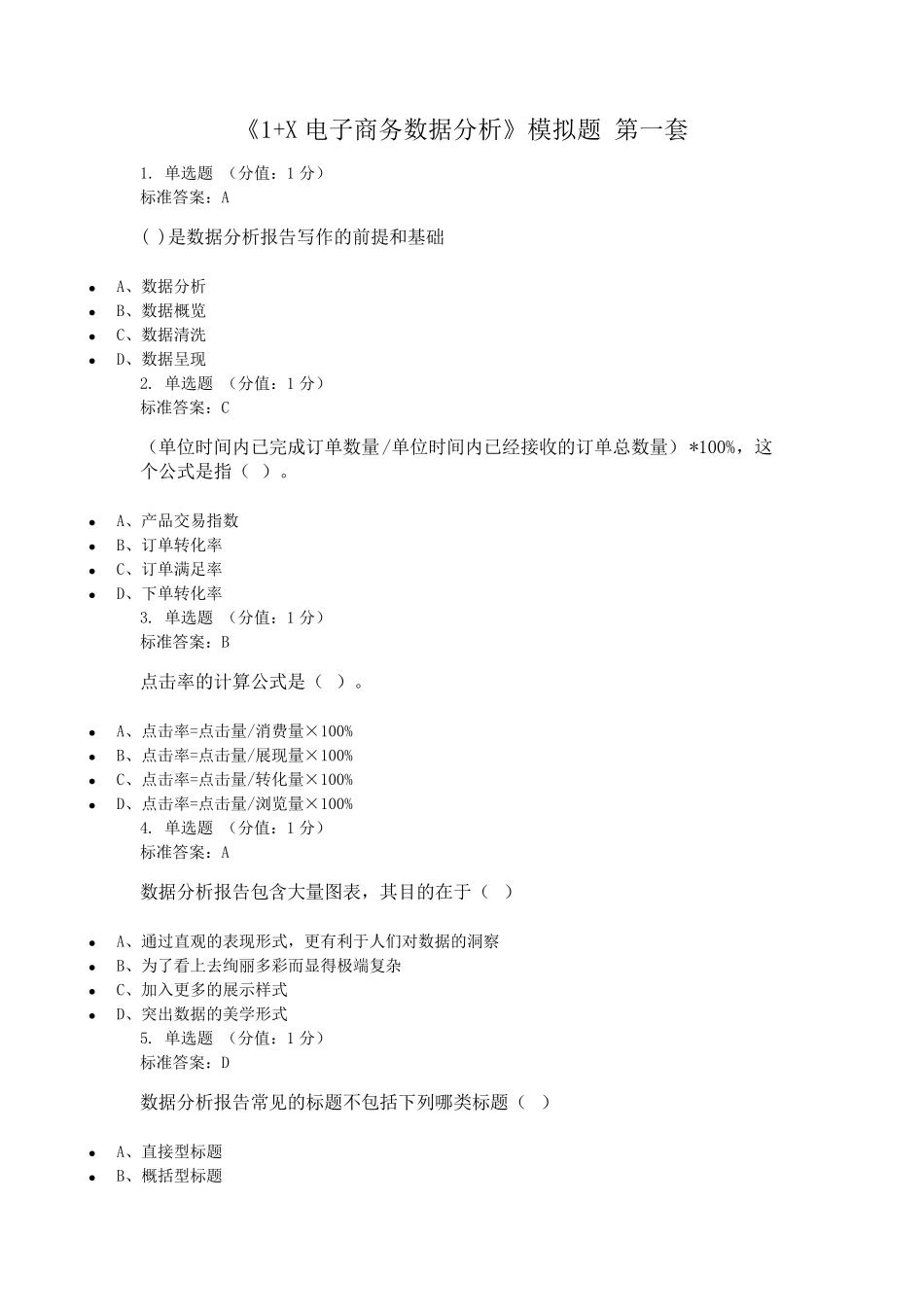 《1+X 电子商务数据分析》模拟题 第一套

1. 单选题 （分值：1 分）
标准答案：A

( )是数据分析报告写作的前提和基础

- A、数据分析
- B、数据概览
- C、数据清洗
- D、数据呈现

2. 单选题 （分值：1 分）
标准答案：C

（单位时间内已完成订单数量/单位时间内已经接收的订单总数量）*100%，这个公式是指（ ）。

- A、产品交易指数
- B、订单转化率
- C、订单满足率
- D、下单转化率

3. 单选题 （分值：1 分）
标准答案：B

点击率的计算公式是（ ）。

- A、点击率=点击量/消费量×100%
- B、点击率=点击量/展现量×100%
- C、点击率=点击量/转化量×100%
- D、点击率=点击量/浏览量×100%

4. 单选题 （分值：1 分）
标准答案：A

数据分析报告包含大量图表，其目的在于（ ）

- A、通过直观的表现形式，更有利于人们对数据的洞察
- B、为了看上去绚丽多彩而显得极端复杂
- C、加入更多的展示样式
- D、突出数据的美学形式

5. 单选题 （分值：1 分）
标准答案：D

数据分析报告常见的标题不包括下列哪类标题（ ）

- A、直接型标题
- B、概括型标题